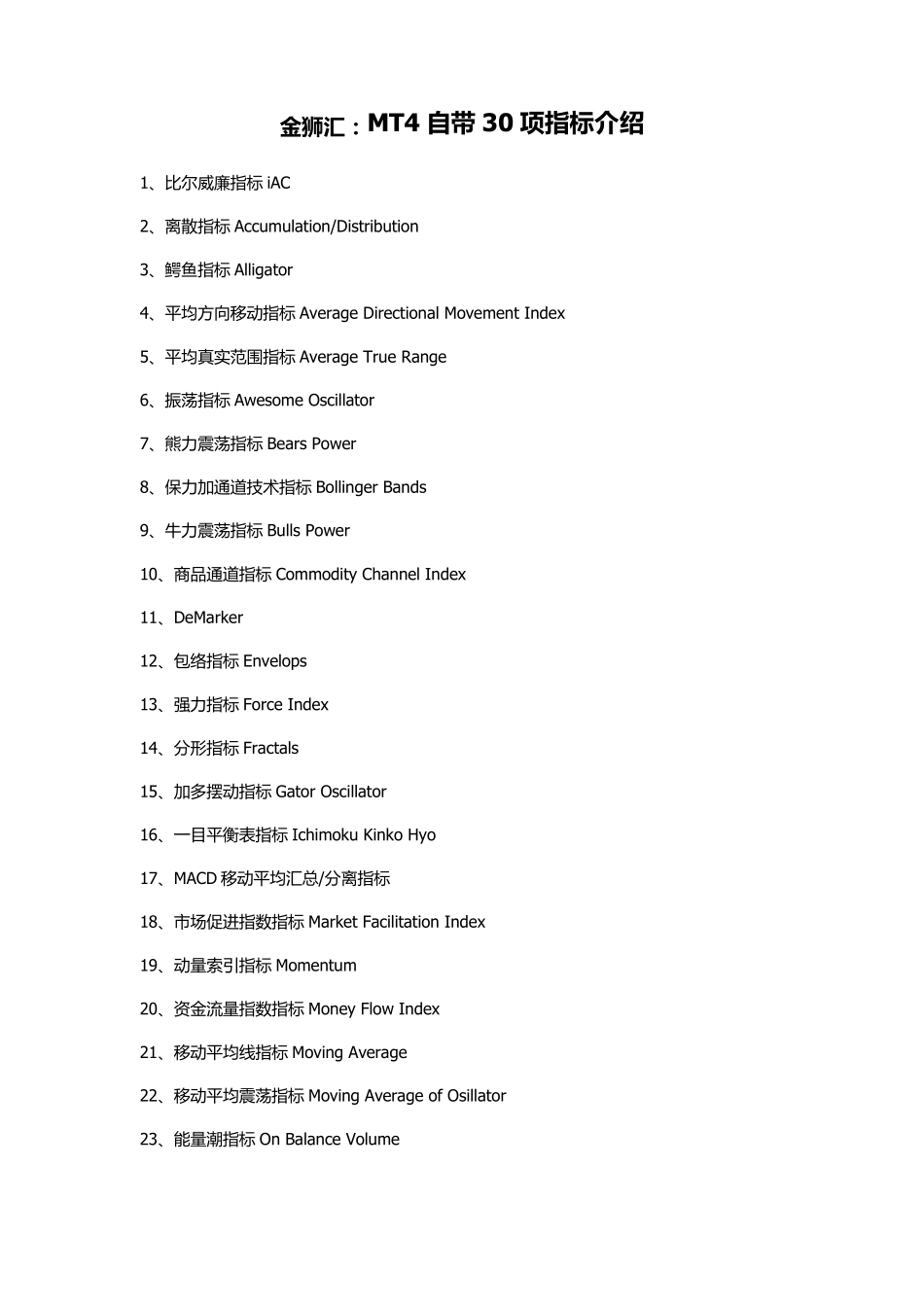 金狮汇：MT4 自带 30 项指标介绍

1、比尔威廉指标 iAC

2、离散指标 Accumulation/Distribution

3、鳄鱼指标 Alligator

4、平均方向移动指标 Average Directional Movement Index

5、平均真实范围指标 Average True Range

6、振荡指标 Awesome Oscillator

7、熊力震荡指标 Bears Power

8、保力加通道技术指标 Bollinger Bands

9、牛力震荡指标 Bulls Power

10、商品通道指标 Commodity Channel Index

11、DeMarker

12、包络指标 Envelops

13、强力指标 Force Index

14、分形指标 Fractals

15、加多摆动指标 Gator Oscillator

16、一目平衡表指标 Ichimoku Kinko Hyo

17、MACD 移动平均汇总/分离指标

18、市场促进指数指标 Market Facilitation Index

19、动量索引指标 Momentum

20、资金流量指数指标 Money Flow Index

21、移动平均线指标 Moving Average

22、移动平均震荡指标 Moving Average of Osillator

23、能量潮指标 On Balance Volume